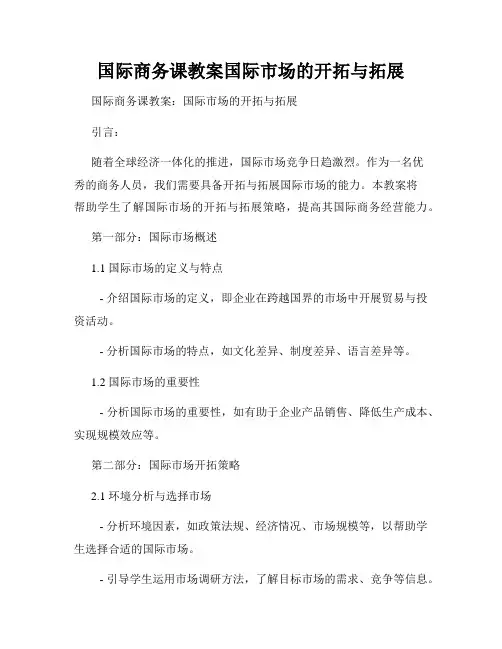 国际商务课教案国际市场的开拓与拓展

国际商务课教案：国际市场的开拓与拓展

引言：

随着全球经济一体化的推进，国际市场竞争日趋激烈。作为一名优秀的商务人员，我们需要具备开拓与拓展国际市场的能力。本教案将帮助学生了解国际市场的开拓与拓展策略，提高其国际商务经营能力。

第一部分：国际市场概述

1.1 国际市场的定义与特点

- 介绍国际市场的定义，即企业在跨越国界的市场中开展贸易与投资活动。

- 分析国际市场的特点，如文化差异、制度差异、语言差异等。

1.2 国际市场的重要性

- 分析国际市场的重要性，如有助于企业产品销售、降低生产成本、实现规模效应等。

第二部分：国际市场开拓策略

2.1 环境分析与选择市场

- 分析环境因素，如政策法规、经济情况、市场规模等，以帮助学生选择合适的国际市场。

- 引导学生运用市场调研方法，了解目标市场的需求、竞争等信息。